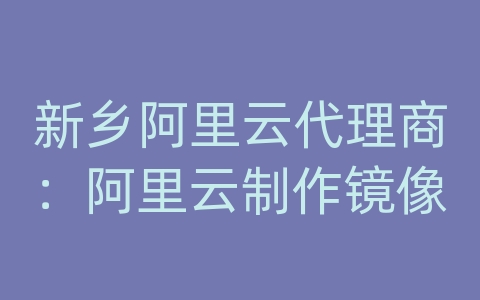 新乡阿里云代理商：阿里云制作镜像